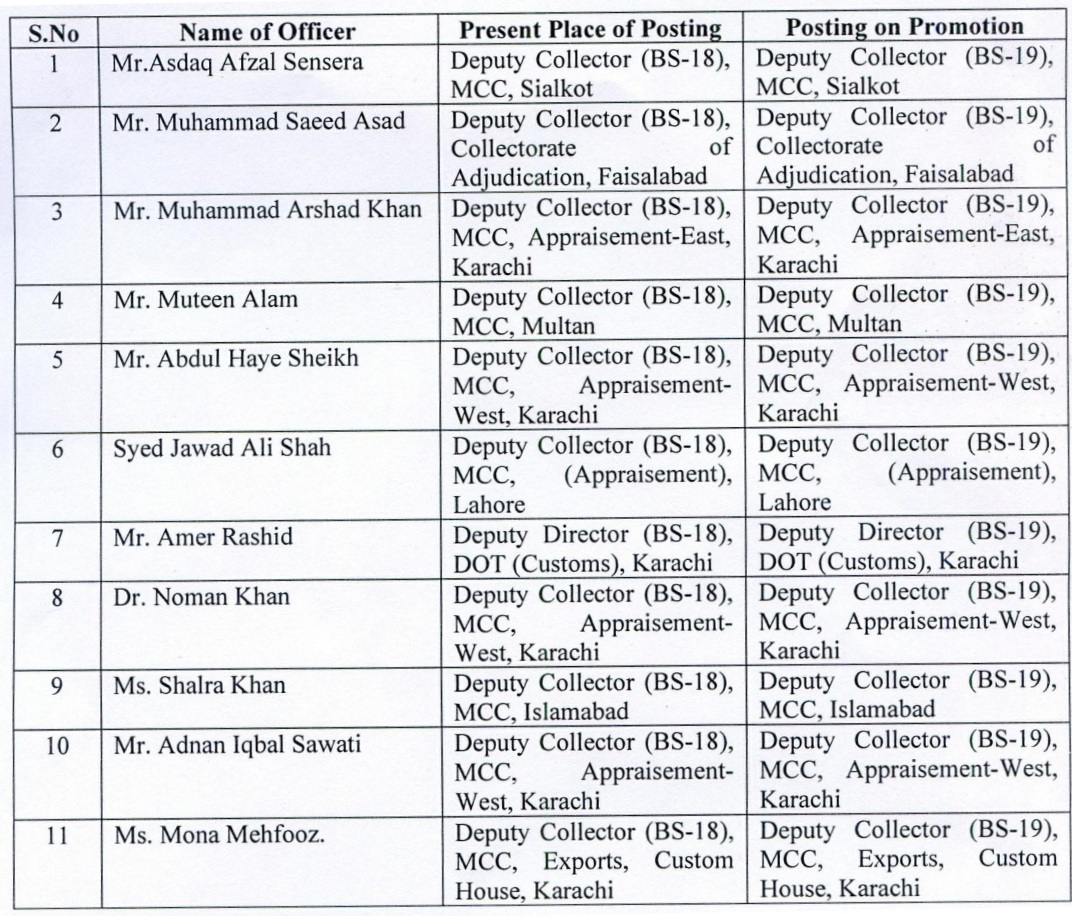 | S.No | Name of Officer | Present Place of Posting | Posting on Promotion |
|---|---|---|---|
| 1 | Mr.Asdaq Afzal Sensera | Deputy Collector (BS-18), MCC, Sialkot | Deputy Collector (BS-19), MCC, Sialkot |
| 2 | Mr. Muhammad Saeed Asad | Deputy Collector (BS-18), Collectorate of Adjudication, Faisalabad | Deputy Collector (BS-19), Collectorate of Adjudication, Faisalabad |
| 3 | Mr. Muhammad Arshad Khan | Deputy Collector (BS-18), MCC, Appraisement-East, Karachi | Deputy Collector (BS-19), MCC, Appraisement-East, Karachi |
| 4 | Mr. Muteen Alam | Deputy Collector (BS-18), MCC, Multan | Deputy Collector (BS-19), MCC, Multan |
| 5 | Mr. Abdul Haye Sheikh | Deputy Collector (BS-18), MCC, Appraisement-West, Karachi | Deputy Collector (BS-19), MCC, Appraisement-West, Karachi |
| 6 | Syed Jawad Ali Shah | Deputy Collector (BS-18), MCC, (Appraisement), Lahore | Deputy Collector (BS-19), MCC, (Appraisement), Lahore |
| 7 | Mr. Amer Rashid | Deputy Director (BS-18), DOT (Customs), Karachi | Deputy Director (BS-19), DOT (Customs), Karachi |
| 8 | Dr. Noman Khan | Deputy Collector (BS-18), MCC, Appraisement-West, Karachi | Deputy Collector (BS-19), MCC, Appraisement-West, Karachi |
| 9 | Ms. Shalra Khan | Deputy Collector (BS-18), MCC, Islamabad | Deputy Collector (BS-19), MCC, Islamabad |
| 10 | Mr. Adnan Iqbal Sawati | Deputy Collector (BS-18), MCC, Appraisement-West, Karachi | Deputy Collector (BS-19), MCC, Appraisement-West, Karachi |
| 11 | Ms. Mona Mehfooz. | Deputy Collector (BS-18), MCC, Exports, Custom House, Karachi | Deputy Collector (BS-19), MCC, Exports, Custom House, Karachi |